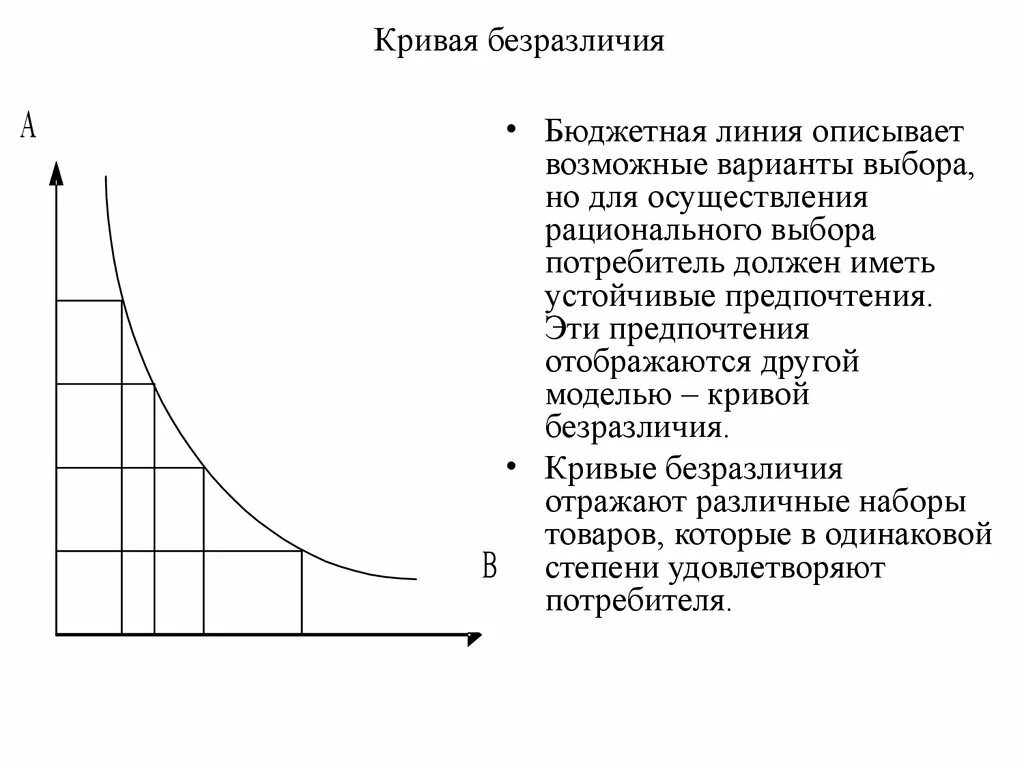 Кривая безразличия

A

B

• Бюджетная линия описывает возможные варианты выбора, но для осуществления рационального выбора потребитель должен иметь устойчивые предпочтения. Эти предпочтения отображаются другой моделью – кривой безразличия.

• Кривые безразличия отражают различные наборы товаров, которые в одинаковой степени удовлетворяют потребителя.